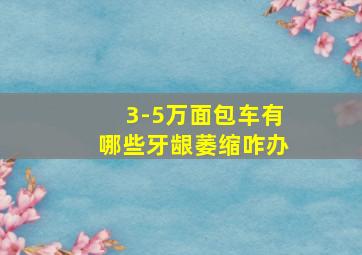 3-5万面包车有
哪些牙龈萎缩咋办